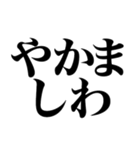 やかま
しわ